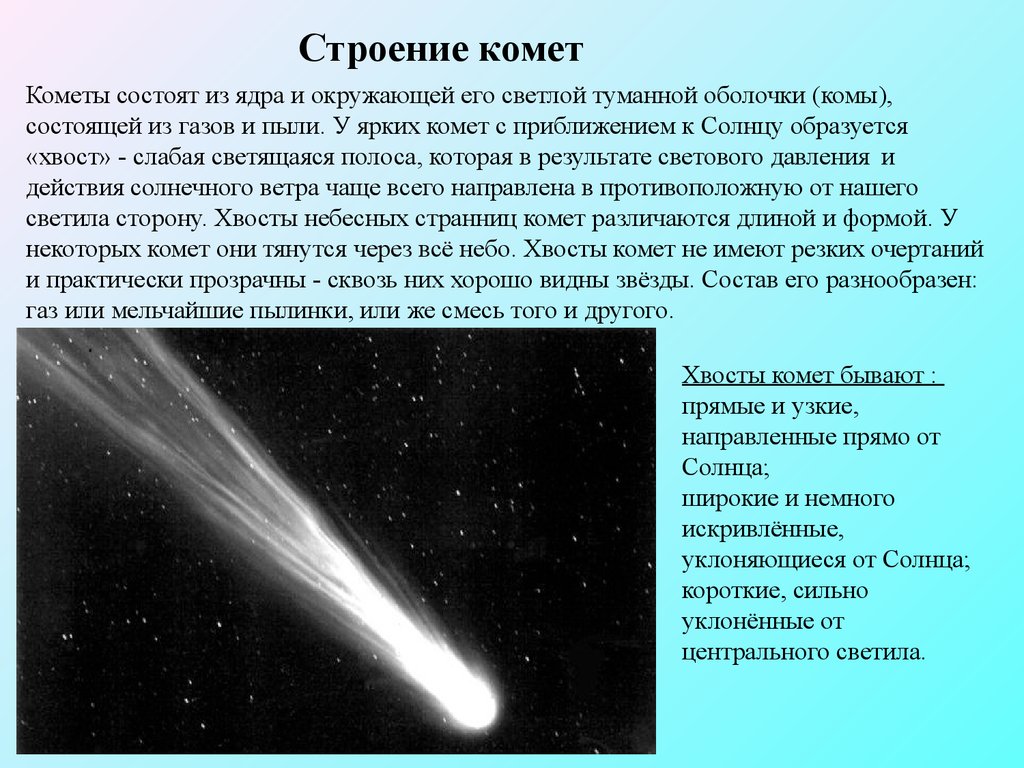 Строение комет

Кометы состоят из ядра и окружающей его светлой туманной оболочки (комы), состоящей из газов и пыли. У ярких комет с приближением к Солнцу образуется «хвост» - слабая светящаяся полоса, которая в результате светового давления и действия солнечного ветра чаще всего направлена в противоположную от нашего светила сторону. Хвосты небесных странниц комет различаются длиной и формой. У некоторых комет они тянутся через всё небо. Хвосты комет не имеют резких очертаний и практически прозрачны - сквозь них хорошо видны звёзды. Состав его разнообразен: газ или мельчайшие пылинки, или же смесь того и другого.

Хвосты комет бывают :
прямые и узкие, направленные прямо от Солнца;
широкие и немного искривлённые, уклоняющиеся от Солнца;
короткие, сильно уклонённые от центрального светила.